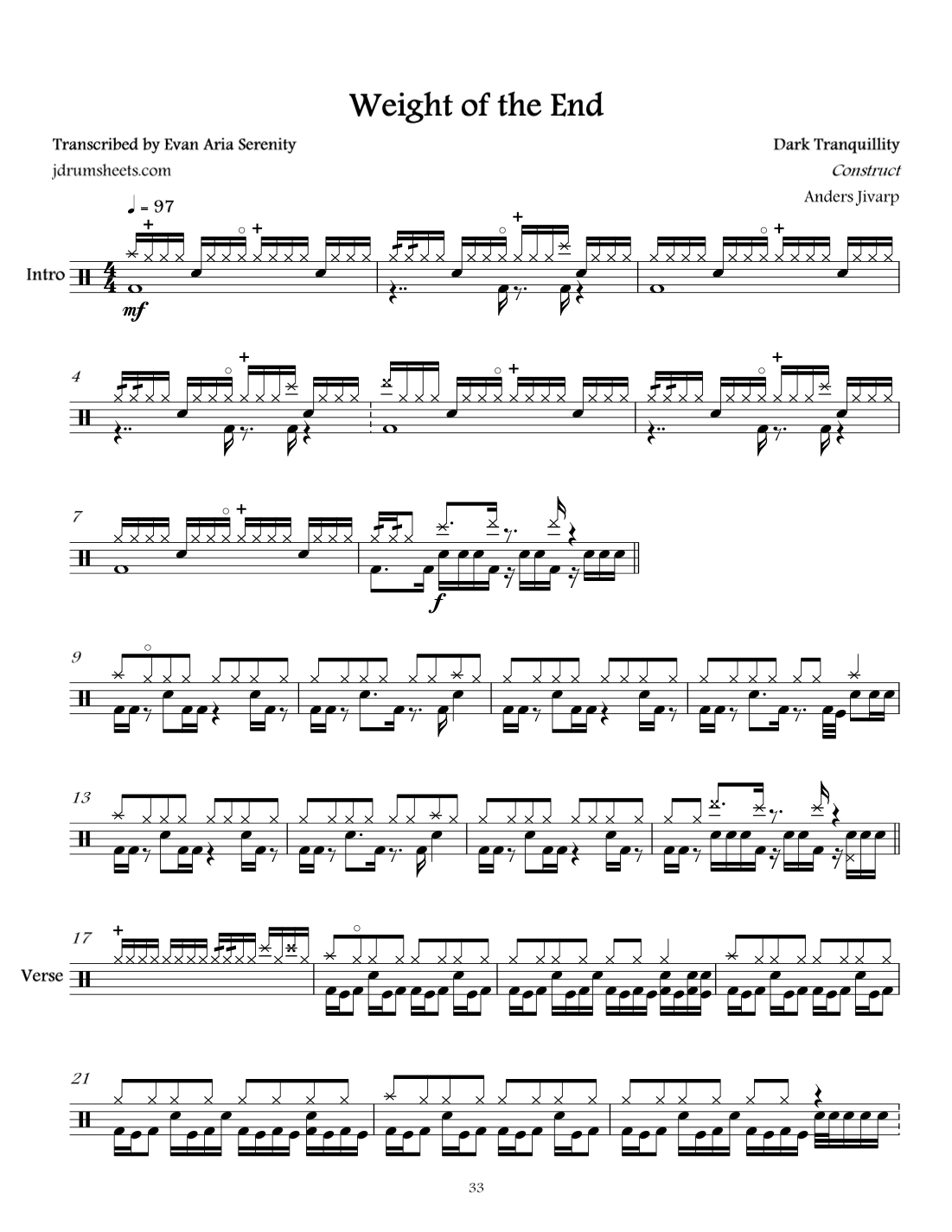 Weight of the End

Transcribed by Evan Aria Serenity
jdrumsheets.com

Dark Tranquillity
Construct
Anders Jivarp

♩ = 97

Intro

mf

4

7

f

9

13

17

Verse

21

33